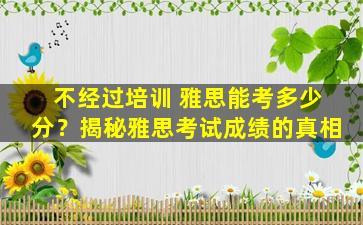 不经过培训 雅思能考多少分？揭秘雅思考试成绩的真相